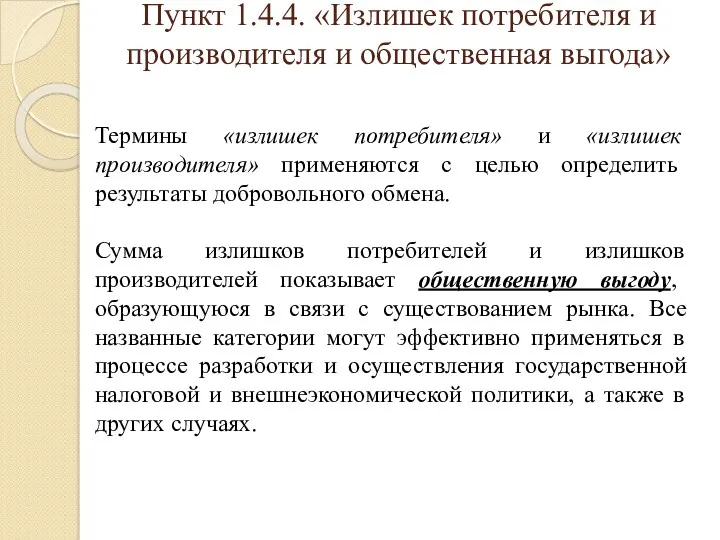 Пункт 1.4.4. «Излишек потребителя и производителя и общественная выгода»

Термины «излишек потребителя» и «излишек производителя» применяются с целью определить результаты добровольного обмена.

Сумма излишков потребителей и излишков производителей показывает общественную выгоду, образующуюся в связи с существованием рынка. Все названные категории могут эффективно применяться в процессе разработки и осуществления государственной налоговой и внешнеэкономической политики, а также в других случаях.